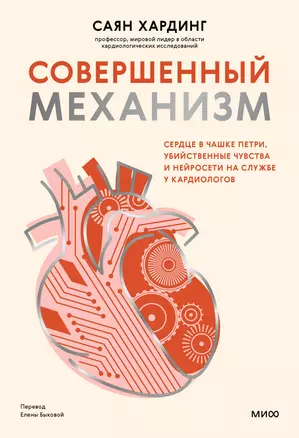 САЯН ХАРДИНГ

профессор, мировой лидер в области кардиологических исследований

СОВЕРШЕННЫЙ МЕХАНИЗМ

СЕРДЦЕ В ЧАШКЕ ПЕТРИ, УБИЙСТВЕННЫЕ ЧУВСТВА И НЕЙРОСЕТИ НА СЛУЖБЕ У КАРДИОЛОГОВ

Перевод Елены Быковой

МИФ